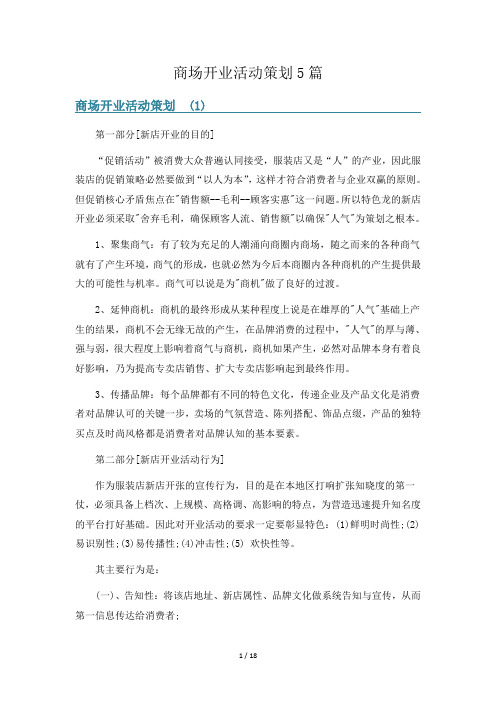 商场开业活动策划5篇

商场开业活动策划 (1)

第一部分[新店开业的目的]

“促销活动”被消费大众普遍认同接受，服装店又是“人”的产业，因此服装店的促销策略必然要做到“以人为本”，这样才符合消费者与企业双赢的原则。但促销核心矛盾焦点在"销售额--毛利--顾客实惠"这一问题。所以特色龙的新店开业必须采取"舍弃毛利，确保顾客人流、销售额"以确保"人气"为策划之根本。

1、聚集商气：有了较为充足的人潮涌向商圈内商场，随之而来的各种商气就有了产生环境，商气的形成，也就必然为今后本商圈内各种商机的产生提供最大的可能性与机率。商气可以说是为"商机"做了良好的过渡。

2、延伸商机：商机的最终形成从某种程度上说是在雄厚的"人气"基础上产生的结果，商机不会无缘无故的产生，在品牌消费的过程中，"人气"的厚与薄、强与弱，很大程度上影响着商气与商机，商机如果产生，必然对品牌本身有着良好影响，乃为提高专卖店销售、扩大专卖店影响起到最终作用。

3、传播品牌：每个品牌都有不同的特色文化，传递企业及产品文化是消费者对品牌认可的关键一步，卖场的气氛营造、陈列搭配、饰品点缀，产品的独特买点及时尚风格都是消费者对品牌认知的基本要素。

第二部分[新店开业活动行为]

作为服装店新店开张的宣传行为，目的是在本地区打响扩张知晓度的第一仗，必须具备上档次、上规模、高格调、高影响的特点，为营造迅速提升知名度的平台打好基础。因此对开业活动的要求一定要彰显特色：(1)鲜明时尚性;(2)易识别性;(3)易传播性;(4)冲击性;(5) 欢快性等。

其主要行为是：

(一)、告知性：将该店地址、新店属性、品牌文化做系统告知与宣传，从而第一信息传达给消费者；

1 / 18